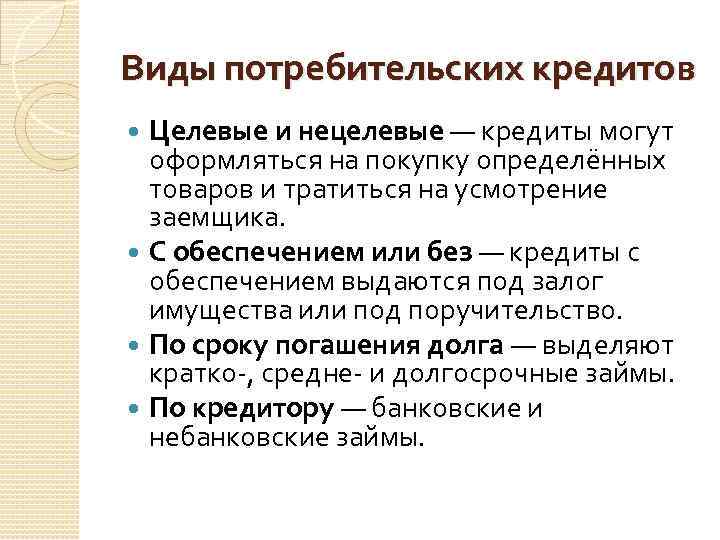 Виды потребительских кредитов

Целевые и нецелевые — кредиты могут оформляться на покупку определённых товаров и тратиться на усмотрение заемщика.

С обеспечением или без — кредиты с обеспечением выдаются под залог имущества или под поручительство.

По сроку погашения долга — выделяют кратко-, средне- и долгосрочные займы.

По кредитору — банковские и небанковские займы.